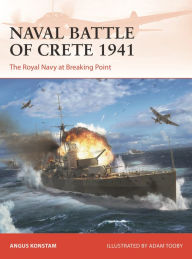 NAVAL BATTLE OF CRETE 1941

The Royal Navy at Breaking Point

ANGUS KONSTAM

ILLUSTRATED BY ADAM TOOBY